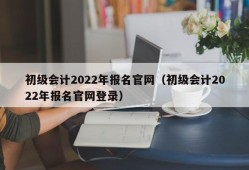 初级会计2022年报名官网（初级会计2022年报名官网登录）